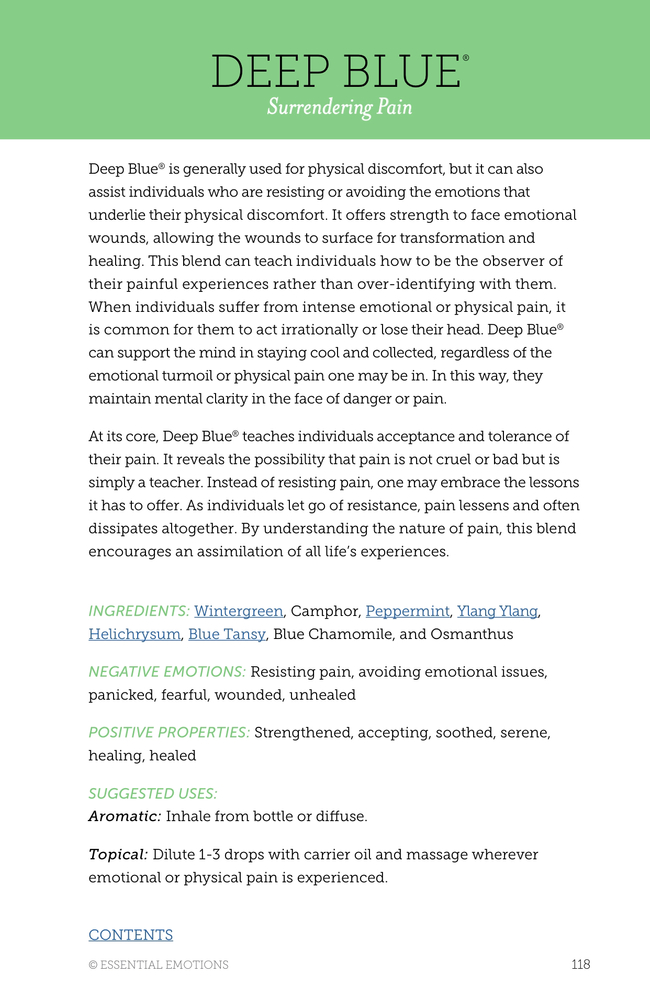 DEEP BLUE®
Surrendering Pain

Deep Blue® is generally used for physical discomfort, but it can also assist individuals who are resisting or avoiding the emotions that underlie their physical discomfort. It offers strength to face emotional wounds, allowing the wounds to surface for transformation and healing. This blend can teach individuals how to be the observer of their painful experiences rather than over-identifying with them. When individuals suffer from intense emotional or physical pain, it is common for them to act irrationally or lose their head. Deep Blue® can support the mind in staying cool and collected, regardless of the emotional turmoil or physical pain one may be in. In this way, they maintain mental clarity in the face of danger or pain.

At its core, Deep Blue® teaches individuals acceptance and tolerance of their pain. It reveals the possibility that pain is not cruel or bad but is simply a teacher. Instead of resisting pain, one may embrace the lessons it has to offer. As individuals let go of resistance, pain lessens and often dissipates altogether. By understanding the nature of pain, this blend encourages an assimilation of all life's experiences.

INGREDIENTS: Wintergreen, Camphor, Peppermint, Ylang Ylang, Helichrysum, Blue Tansy, Blue Chamomile, and Osmanthus

NEGATIVE EMOTIONS: Resisting pain, avoiding emotional issues, panicked, fearful, wounded, unhealed

POSITIVE PROPERTIES: Strengthened, accepting, soothed, serene, healing, healed

SUGGESTED USES:
Aromatic: Inhale from bottle or diffuse.

Topical: Dilute 1-3 drops with carrier oil and massage wherever emotional or physical pain is experienced.

CONTENTS

© ESSENTIAL EMOTIONS 118